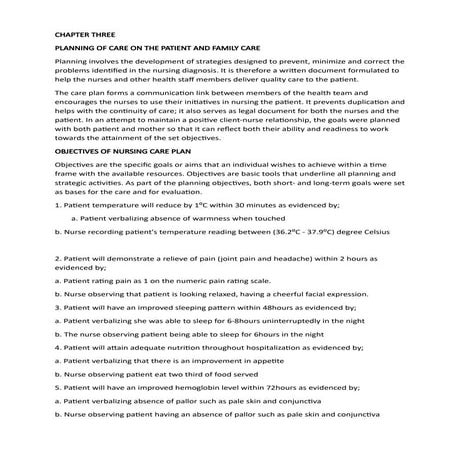 CHAPTER THREE

PLANNING OF CARE ON THE PATIENT AND FAMILY CARE

Planning involves the development of strategies designed to prevent, minimize and correct the problems identified in the nursing diagnosis. It is therefore a written document formulated to help the nurses and other health staff members deliver quality care to the patient.

The care plan forms a communication link between members of the health team and encourages the nurses to use their initiatives in nursing the patient. It prevents duplication and helps with the continuity of care; it also serves as legal document for both the nurses and the patient. In an attempt to maintain a positive client-nurse relationship, the goals were planned with both patient and mother so that it can reflect both their ability and readiness to work towards the attainment of the set objectives.

OBJECTIVES OF NURSING CARE PLAN

Objectives are the specific goals or aims that an individual wishes to achieve within a time frame with the available resources. Objectives are basic tools that underline all planning and strategic activities. As part of the planning objectives, both short- and long-term goals were set as bases for the care and for evaluation.

1. Patient temperature will reduce by $1^oC$ within 30 minutes as evidenced by;

a. Patient verbalizing absence of warmness when touched

b. Nurse recording patient's temperature reading between ($36.2^oC$ - $37.9^oC$) degree Celsius

2. Patient will demonstrate a relieve of pain (joint pain and headache) within 2 hours as evidenced by;

a. Patient rating pain as 1 on the numeric pain rating scale.

b. Nurse observing that patient is looking relaxed, having a cheerful facial expression.

3. Patient will have an improved sleeping pattern within 48hours as evidenced by;

a. Patient verbalizing she was able to sleep for 6-8hours uninterruptedly in the night

b. The nurse observing patient being able to sleep for 6hours in the night

4. Patient will attain adequate nutrition throughout hospitalization as evidenced by;

a. Patient verbalizing that there is an improvement in appetite

b. Nurse observing patient eat two third of food served

5. Patient will have an improved hemoglobin level within 72hours as evidenced by;

a. Patient verbalizing absence of pallor such as pale skin and conjunctiva

b. Nurse observing patient having an absence of pallor such as pale skin and conjunctiva